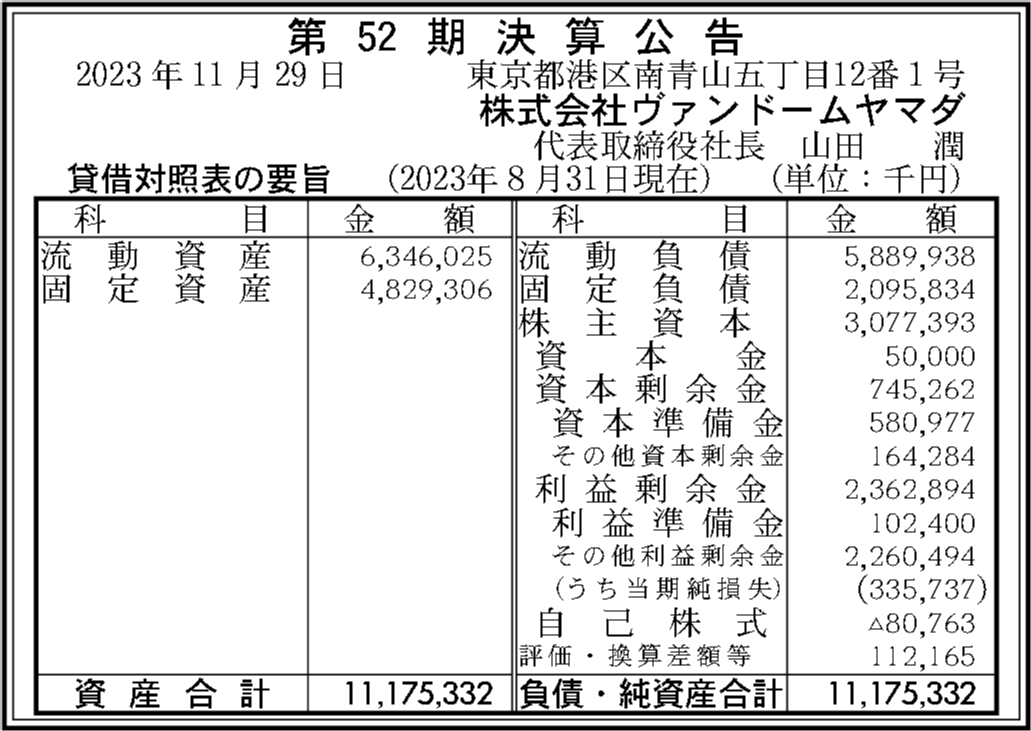 第52期決算公告

2023年11月29日 東京都港区南青山五丁目12番1号
株式会社ヴァンドームヤマダ
代表取締役社長 山田 潤

貸借対照表の要旨 (2023年8月31日現在) (単位：千円)

| 科目 | 金額 | 科目 | 金額 |
|---|---|---|---|
| 流動資産 | 6,346,025 | 流動負債 | 5,889,938 |
| 固定資産 | 4,829,306 | 固定負債 | 2,095,834 |
| | | 株主資本 | 3,077,393 |
| | | 資本金 | 50,000 |
| | | 資本剰余金 | 745,262 |
| | | 資本準備金 | 580,977 |
| | | その他資本剰余金 | 164,284 |
| | | 利益剰余金 | 2,362,894 |
| | | 利益準備金 | 102,400 |
| | | その他利益剰余金 | 2,260,494 |
| | | (うち当期純損失) | (335,737) |
| | | 自己株式 | △80,763 |
| | | 評価・換算差額等 | 112,165 |
| 資産合計 | 11,175,332 | 負債・純資産合計 | 11,175,332 |